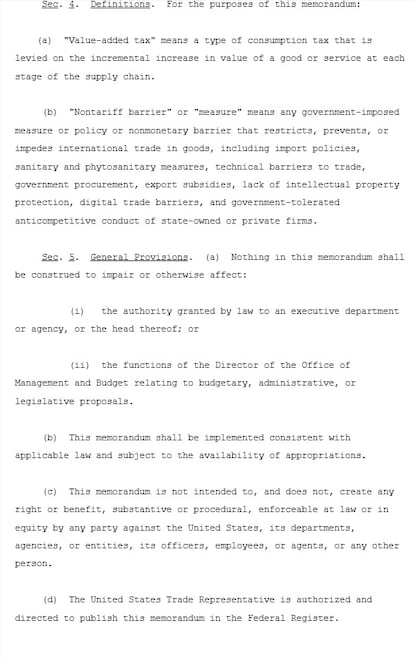 Sec. 4. Definitions. For the purposes of this memorandum:

(a) "Value-added tax" means a type of consumption tax that is levied on the incremental increase in value of a good or service at each stage of the supply chain.

(b) "Nontariff barrier" or "measure" means any government-imposed measure or policy or nonmonetary barrier that restricts, prevents, or impedes international trade in goods, including import policies, sanitary and phytosanitary measures, technical barriers to trade, government procurement, export subsidies, lack of intellectual property protection, digital trade barriers, and government-tolerated anticompetitive conduct of state-owned or private firms.

Sec. 5. General Provisions. (a) Nothing in this memorandum shall be construed to impair or otherwise affect:

(i) the authority granted by law to an executive department or agency, or the head thereof; or

(ii) the functions of the Director of the Office of Management and Budget relating to budgetary, administrative, or legislative proposals.

(b) This memorandum shall be implemented consistent with applicable law and subject to the availability of appropriations.

(c) This memorandum is not intended to, and does not, create any right or benefit, substantive or procedural, enforceable at law or in equity by any party against the United States, its departments, agencies, or entities, its officers, employees, or agents, or any other person.

(d) The United States Trade Representative is authorized and directed to publish this memorandum in the Federal Register.